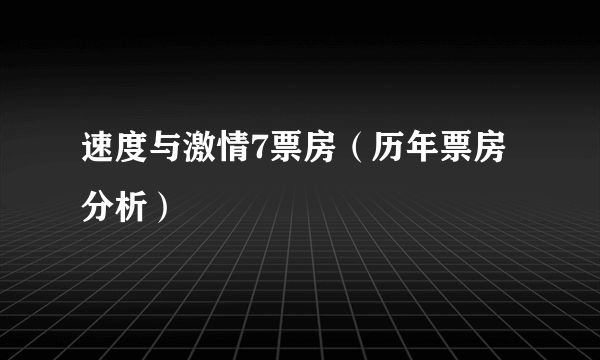 速度与激情7票房（历年票房分析）